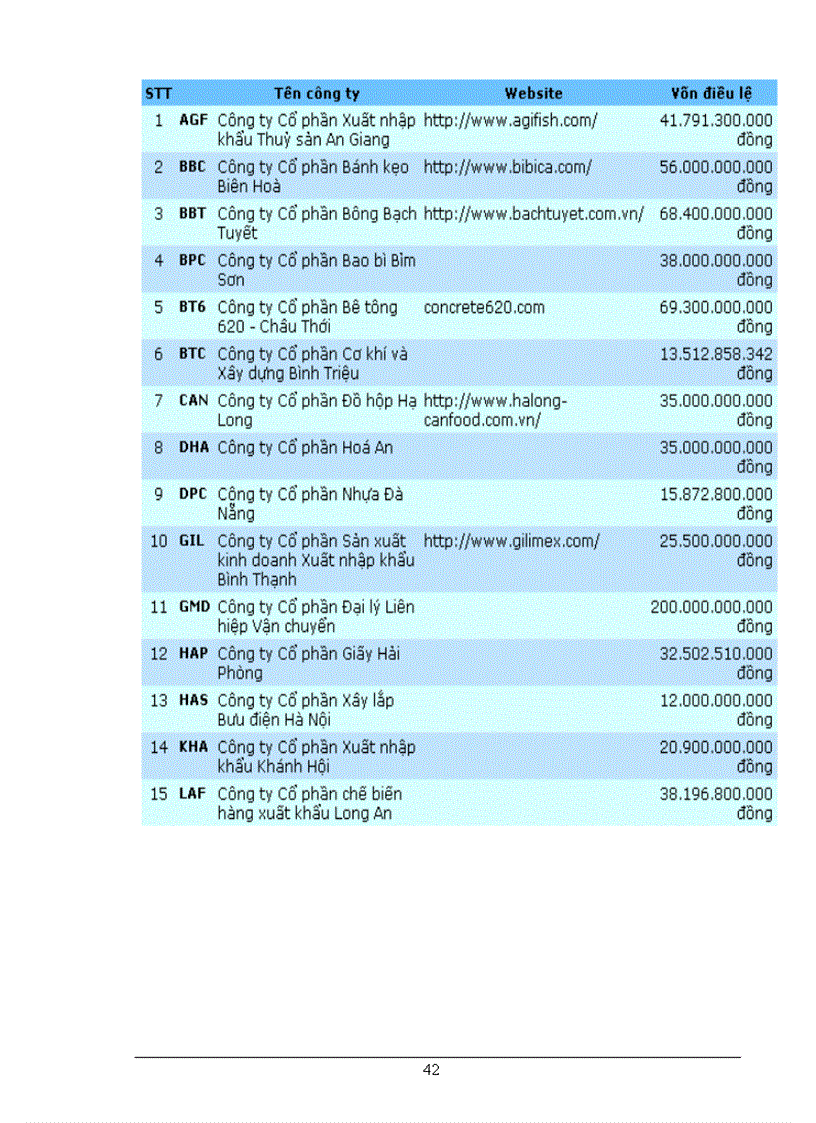 | STT | | Tên công ty | Website | Vốn điều lệ |
|---|---|---|---|---|
| 1 | AGF | Công ty Cổ phần Xuất nhập khẩu Thuỷ sản An Giang | http://www.agifish.com/ | 41.791.300.000 đồng |
| 2 | BBC | Công ty Cổ phần Bánh kẹo Biên Hoà | http://www.bibica.com/ | 56.000.000.000 đồng |
| 3 | BBT | Công ty Cổ phần Bông Bạch Tuyết | http://www.bachtuyet.com.vn/ | 68.400.000.000 đồng |
| 4 | BPC | Công ty Cổ phần Bao bì Bỉm Sơn | | 38.000.000.000 đồng |
| 5 | BT6 | Công ty Cổ phần Bê tông 620 - Châu Thới | concrete620.com | 69.300.000.000 đồng |
| 6 | BTC | Công ty Cổ phần Cơ khí và Xây dựng Bình Triệu | | 13.512.858.342 đồng |
| 7 | CAN | Công ty Cổ phần Đồ hộp Hạ Long | http://www.halong-canfood.com.vn/ | 35.000.000.000 đồng |
| 8 | DHA | Công ty Cổ phần Hoá An | | 35.000.000.000 đồng |
| 9 | DPC | Công ty Cổ phần Nhựa Đà Nẵng | | 15.872.800.000 đồng |
| 10 | GIL | Công ty Cổ phần Sản xuất kinh doanh Xuất nhập khẩu Bình Thạnh | http://www.gilimex.com/ | 25.500.000.000 đồng |
| 11 | GMD | Công ty Cổ phần Đại lý Liên hiệp Vận chuyển | | 200.000.000.000 đồng |
| 12 | HAP | Công ty Cổ phần Giấy Hải Phòng | | 32.502.510.000 đồng |
| 13 | HAS | Công ty Cổ phần Xây lắp Bưu điện Hà Nội | | 12.000.000.000 đồng |
| 14 | KHA | Công ty Cổ phần Xuất nhập khẩu Khánh Hội | | 20.900.000.000 đồng |
| 15 | LAF | Công ty Cổ phần chế biến hàng xuất khẩu Long An | | 38.196.800.000 đồng |

42